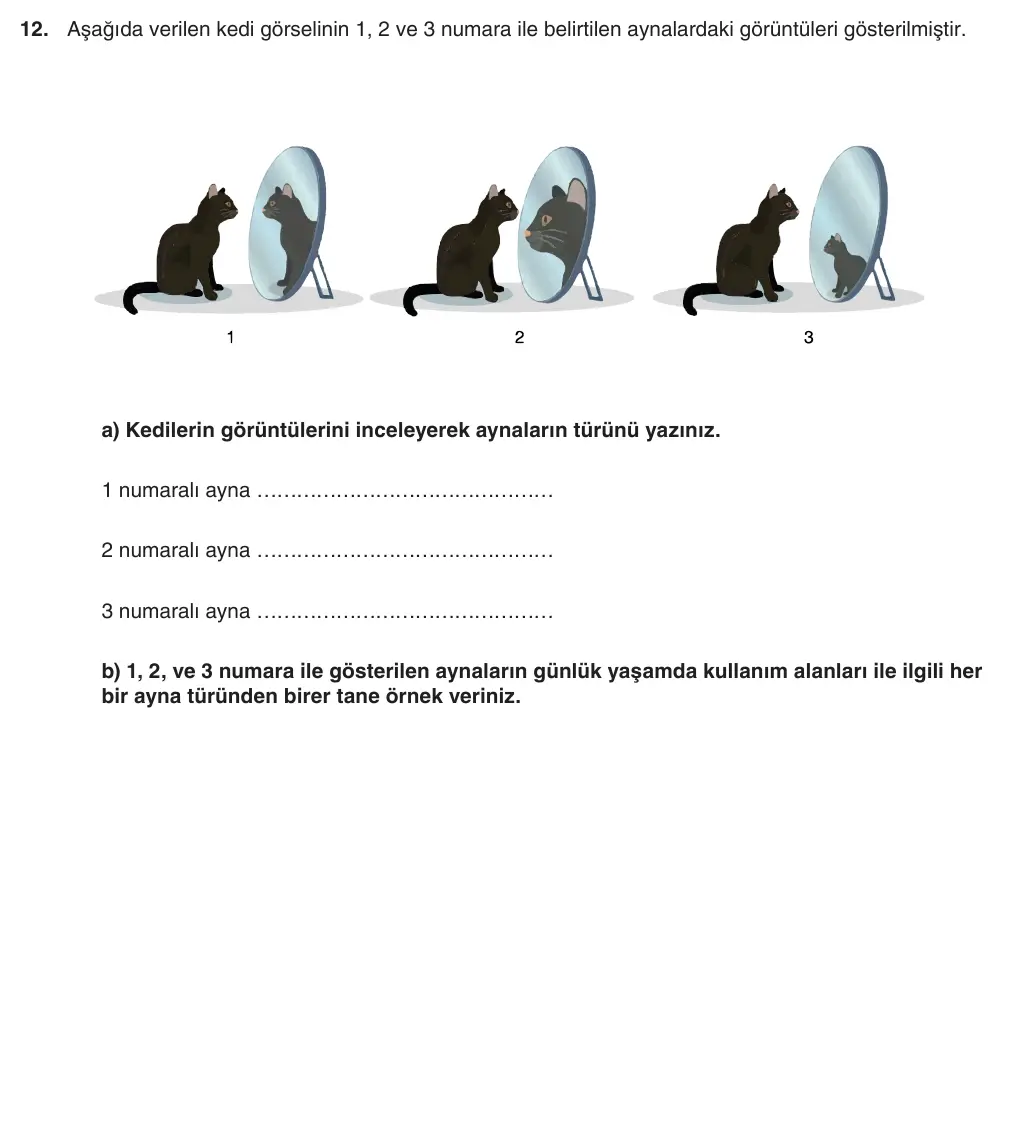 12. Aşağıda verilen kedi görselinin 1, 2 ve 3 numara ile belirtilen aynalardaki görüntüleri gösterilmiştir.

1

2

3

a) Kedilerin görüntülerini inceleyerek aynaların türünü yazınız.

1 numaralı ayna ____

2 numaralı ayna ____

3 numaralı ayna ____

b) 1, 2, ve 3 numara ile gösterilen aynaların günlük yaşamda kullanım alanları ile ilgili her bir ayna türünden birer tane örnek veriniz.